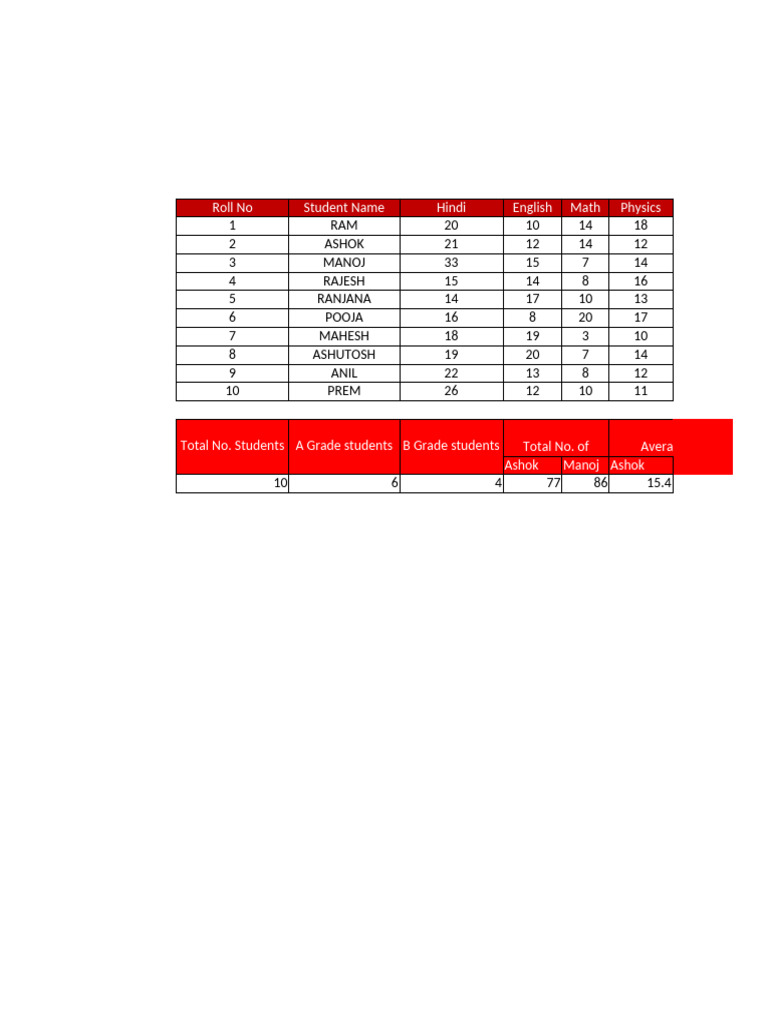 | Roll No | Student Name | Hindi | English | Math | Physics |
|---|---|---|---|---|---|
| 1 | RAM | 20 | 10 | 14 | 18 |
| 2 | ASHOK | 21 | 12 | 14 | 12 |
| 3 | MANOJ | 33 | 15 | 7 | 14 |
| 4 | RAJESH | 15 | 14 | 8 | 16 |
| 5 | RANJANA | 14 | 17 | 10 | 13 |
| 6 | POOJA | 16 | 8 | 20 | 17 |
| 7 | MAHESH | 18 | 19 | 3 | 10 |
| 8 | ASHUTOSH | 19 | 20 | 7 | 14 |
| 9 | ANIL | 22 | 13 | 8 | 12 |
| 10 | PREM | 26 | 12 | 10 | 11 |

| Total No. Students | A Grade students | B Grade students | Total No. of | | Avera |
|---|---|---|---|---|---|
| | | | Ashok | Manoj | Ashok |
| 10 | 6 | 4 | 77 | 86 | 15.4 |